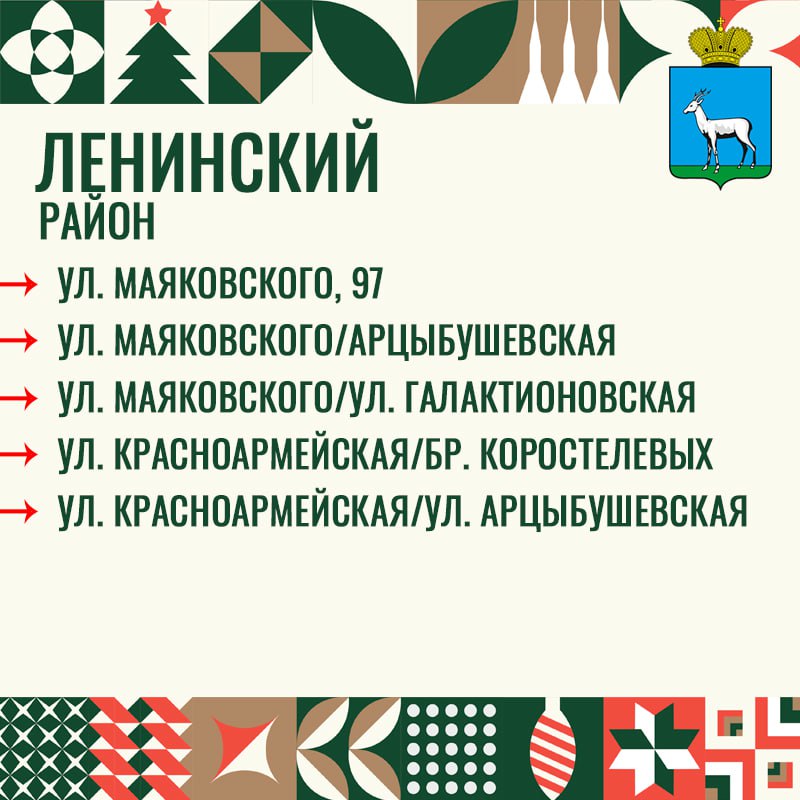 ЛЕНИНСКИЙ
РАЙОН

→ УЛ. МАЯКОВСКОГО, 97
→ УЛ. МАЯКОВСКОГО/АРЦЫБУШЕВСКАЯ
→ УЛ. МАЯКОВСКОГО/УЛ. ГАЛАКТИОНОВСКАЯ
→ УЛ. КРАСНОАРМЕЙСКАЯ/БР. КОРОСТЕЛЕВЫХ
→ УЛ. КРАСНОАРМЕЙСКАЯ/УЛ. АРЦЫБУШЕВСКАЯ